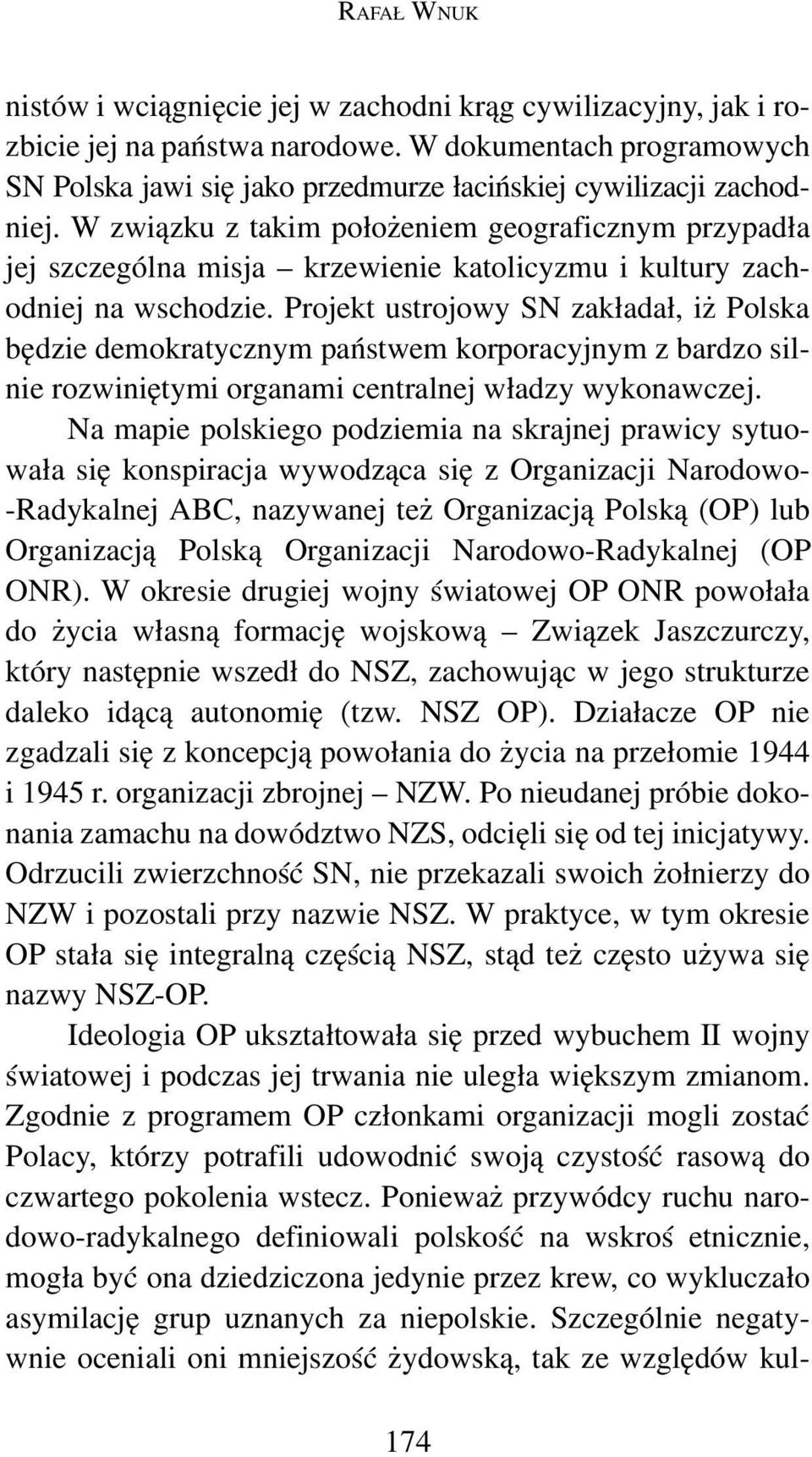 RAFAŁ WNUK

nistów i wciągnięcie jej w zachodni krąg cywilizacyjny, jak i rozbicie jej na państwa narodowe. W dokumentach programowych SN Polska jawi się jako przedmurze łacińskiej cywilizacji zachodniej. W związku z takim położeniem geograficznym przypadła jej szczególna misja – krzewienie katolicyzmu i kultury zachodniej na wschodzie. Projekt ustrojowy SN zakładał, iż Polska będzie demokratycznym państwem korporacyjnym z bardzo silnie rozwiniętymi organami centralnej władzy wykonawczej.

Na mapie polskiego podziemia na skrajnej prawicy sytuowała się konspiracja wywodząca się z Organizacji Narodowo-Radykalnej ABC, nazywanej też Organizacją Polską (OP) lub Organizacją Polską Organizacji Narodowo-Radykalnej (OP ONR). W okresie drugiej wojny światowej OP ONR powołała do życia własną formację wojskową – Związek Jaszczurczy, który następnie wszedł do NSZ, zachowując w jego strukturze daleko idącą autonomię (tzw. NSZ OP). Działacze OP nie zgadzali się z koncepcją powołania do życia na przełomie 1944 i 1945 r. organizacji zbrojnej – NZW. Po nieudanej próbie dokonania zamachu na dowództwo NZS, odcięli się od tej inicjatywy. Odrzucili zwierzchność SN, nie przekazali swoich żołnierzy do NZW i pozostali przy nazwie NSZ. W praktyce, w tym okresie OP stała się integralną częścią NSZ, stąd też często używa się nazwy NSZ-OP.

Ideologia OP ukształtowała się przed wybuchem II wojny światowej i podczas jej trwania nie uległa większym zmianom. Zgodnie z programem OP członkami organizacji mogli zostać Polacy, którzy potrafili udowodnić swoją czystość rasową do czwartego pokolenia wstecz. Ponieważ przywódcy ruchu narodowo-radykalnego definiowali polskość na wskroś etnicznie, mogła być ona dziedziczona jedynie przez krew, co wykluczało asymilację grup uznanych za niepolskie. Szczególnie negatywnie oceniali oni mniejszość żydowską, tak ze względów kul-

174